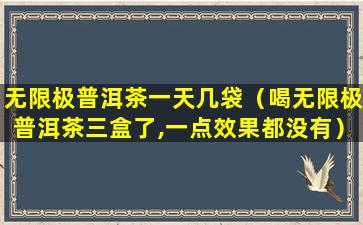 无限极普洱茶一天几袋（喝无限极普洱茶三盒了,一点效果都没有）